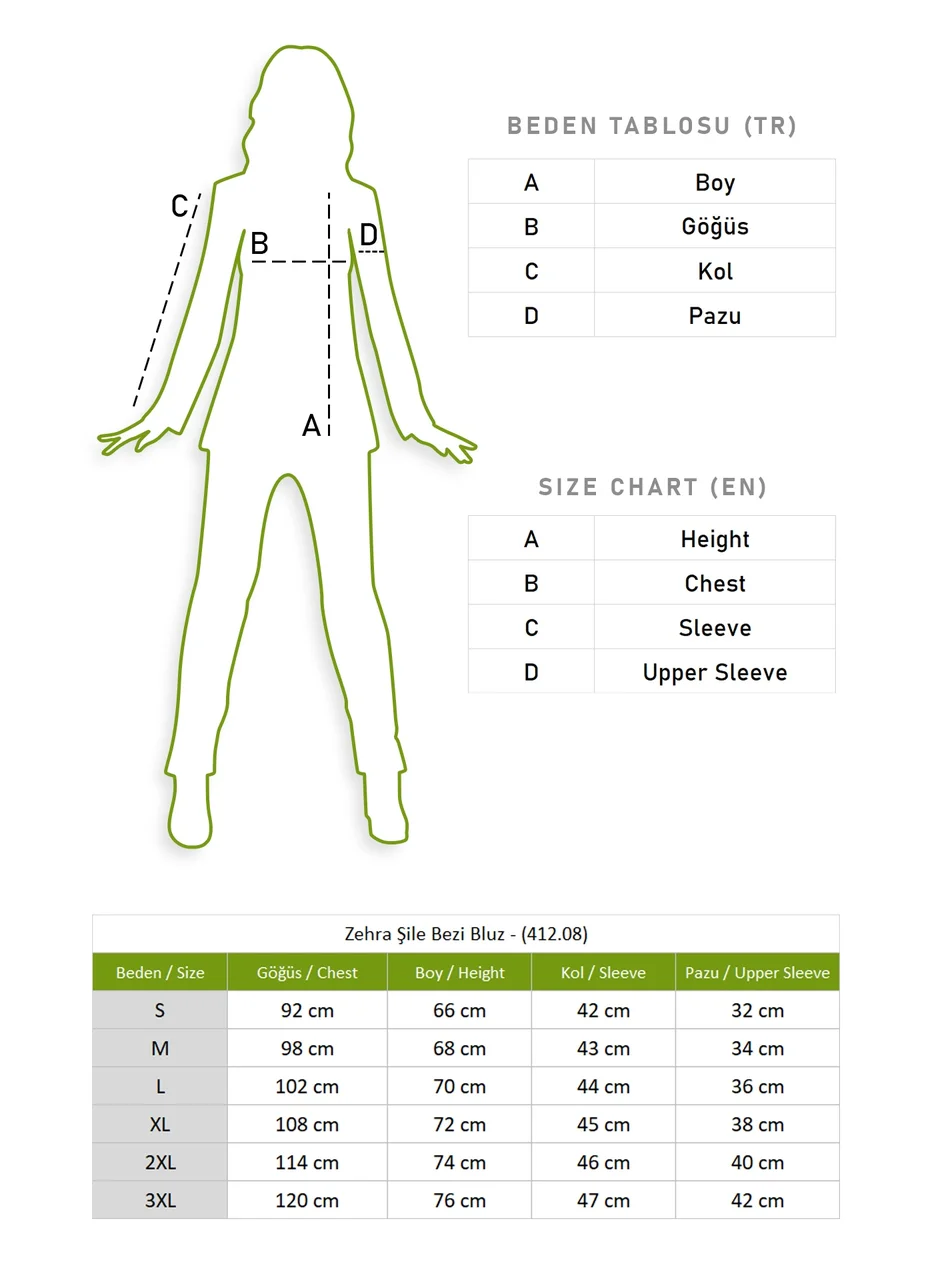 C
B
D
A

BEDEN TABLOSU (TR)

| A | Boy |
|---|---|
| B | Göğüs |
| C | Kol |
| D | Pazu |

SIZE CHART (EN)

| A | Height |
|---|---|
| B | Chest |
| C | Sleeve |
| D | Upper Sleeve |

Zehra Şile Bezi Bluz - (412.08)

| Beden / Size | Göğüs / Chest | Boy / Height | Kol / Sleeve | Pazu / Upper Sleeve |
|---|---|---|---|---|
| S | 92 cm | 66 cm | 42 cm | 32 cm |
| M | 98 cm | 68 cm | 43 cm | 34 cm |
| L | 102 cm | 70 cm | 44 cm | 36 cm |
| XL | 108 cm | 72 cm | 45 cm | 38 cm |
| 2XL | 114 cm | 74 cm | 46 cm | 40 cm |
| 3XL | 120 cm | 76 cm | 47 cm | 42 cm |